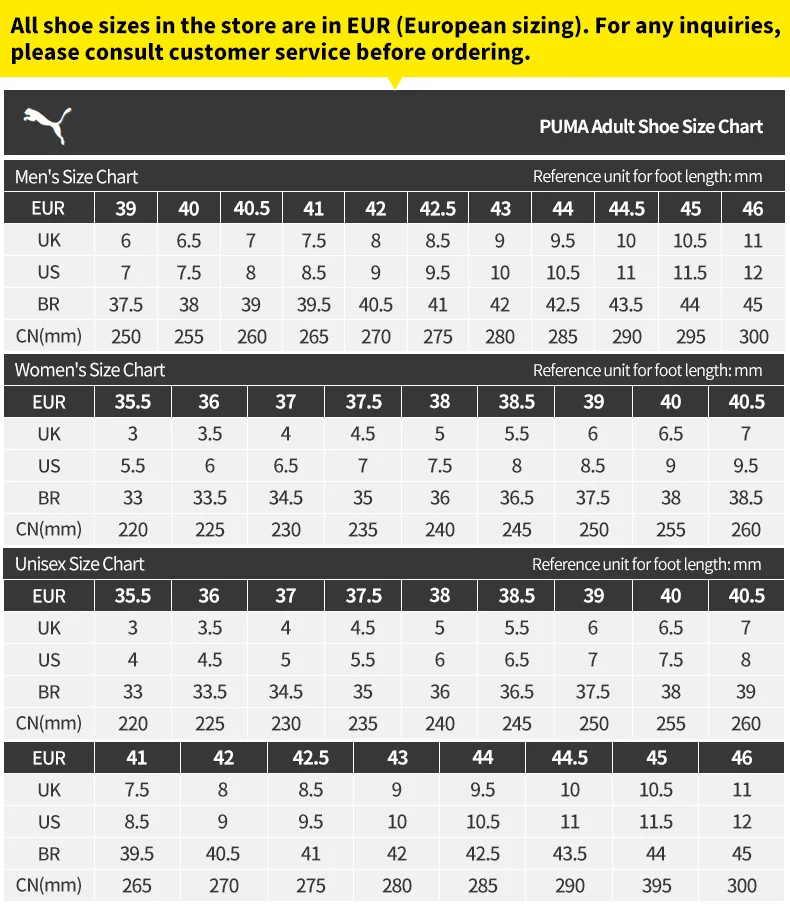 All shoe sizes in the store are in EUR (European sizing). For any inquiries, please consult customer service before ordering.

PUMA Adult Shoe Size Chart

Men's Size Chart
Reference unit for foot length: mm

| EUR | 39 | 40 | 40.5 | 41 | 42 | 42.5 | 43 | 44 | 44.5 | 45 | 46 |
|---|---|---|---|---|---|---|---|---|---|---|---|
| UK | 6 | 6.5 | 7 | 7.5 | 8 | 8.5 | 9 | 9.5 | 10 | 10.5 | 11 |
| US | 7 | 7.5 | 8 | 8.5 | 9 | 9.5 | 10 | 10.5 | 11 | 11.5 | 12 |
| BR | 37.5 | 38 | 39 | 39.5 | 40.5 | 41 | 42 | 42.5 | 43.5 | 44 | 45 |
| CN(mm) | 250 | 255 | 260 | 265 | 270 | 275 | 280 | 285 | 290 | 295 | 300 |

Women's Size Chart
Reference unit for foot length: mm

| EUR | 35.5 | 36 | 37 | 37.5 | 38 | 38.5 | 39 | 40 | 40.5 |
|---|---|---|---|---|---|---|---|---|---|
| UK | 3 | 3.5 | 4 | 4.5 | 5 | 5.5 | 6 | 6.5 | 7 |
| US | 5.5 | 6 | 6.5 | 7 | 7.5 | 8 | 8.5 | 9 | 9.5 |
| BR | 33 | 33.5 | 34.5 | 35 | 36 | 36.5 | 37.5 | 38 | 38.5 |
| CN(mm) | 220 | 225 | 230 | 235 | 240 | 245 | 250 | 255 | 260 |

Unisex Size Chart
Reference unit for foot length: mm

| EUR | 35.5 | 36 | 37 | 37.5 | 38 | 38.5 | 39 | 40 | 40.5 |
|---|---|---|---|---|---|---|---|---|---|
| UK | 3 | 3.5 | 4 | 4.5 | 5 | 5.5 | 6 | 6.5 | 7 |
| US | 4 | 4.5 | 5 | 5.5 | 6 | 6.5 | 7 | 7.5 | 8 |
| BR | 33 | 33.5 | 34.5 | 35 | 36 | 36.5 | 37.5 | 38 | 39 |
| CN(mm) | 220 | 225 | 230 | 235 | 240 | 245 | 250 | 255 | 260 |

| EUR | 41 | 42 | 42.5 | 43 | 44 | 44.5 | 45 | 46 |
|---|---|---|---|---|---|---|---|---|
| UK | 7.5 | 8 | 8.5 | 9 | 9.5 | 10 | 10.5 | 11 |
| US | 8.5 | 9 | 9.5 | 10 | 10.5 | 11 | 11.5 | 12 |
| BR | 39.5 | 40.5 | 41 | 42 | 42.5 | 43.5 | 44 | 45 |
| CN(mm) | 265 | 270 | 275 | 280 | 285 | 290 | 395 | 300 |